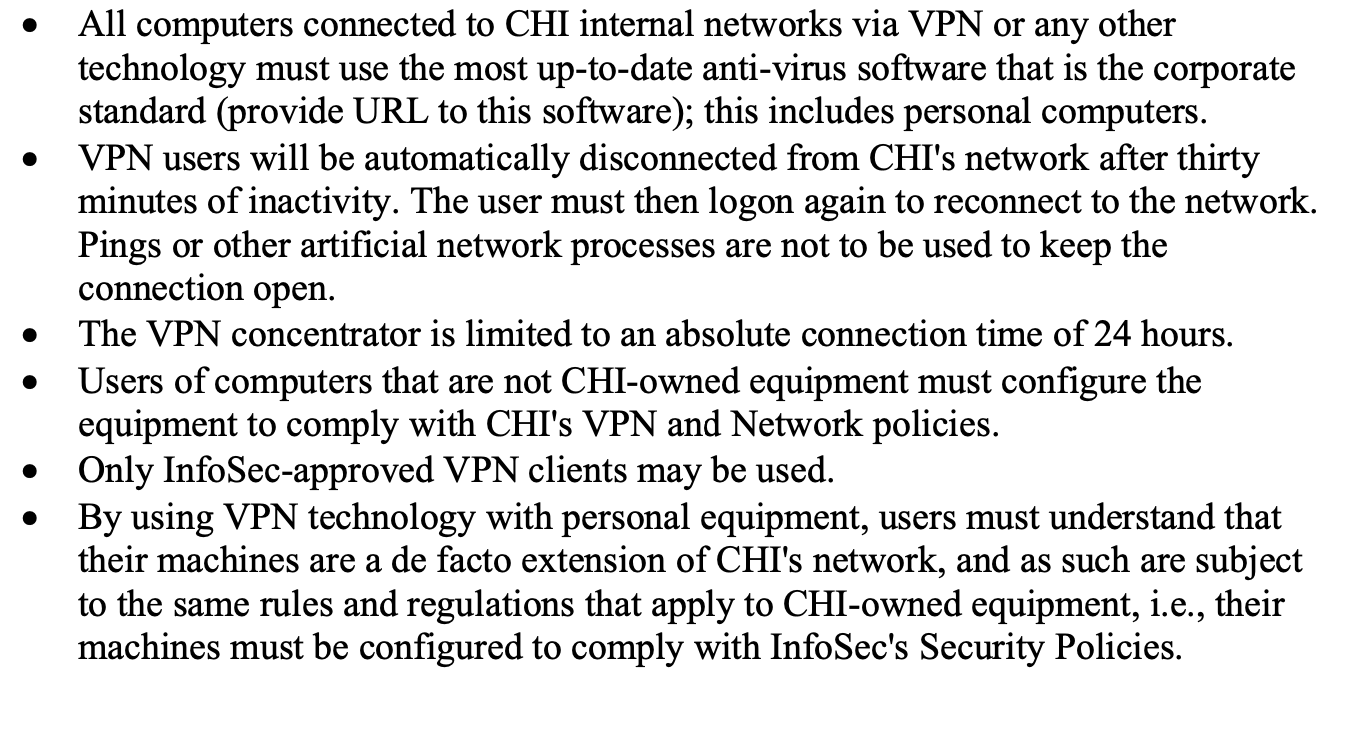 • All computers connected to CHI internal networks via VPN or any other technology must use the most up-to-date anti-virus software that is the corporate standard (provide URL to this software); this includes personal computers.
• VPN users will be automatically disconnected from CHI's network after thirty minutes of inactivity. The user must then logon again to reconnect to the network. Pings or other artificial network processes are not to be used to keep the connection open.
• The VPN concentrator is limited to an absolute connection time of 24 hours.
• Users of computers that are not CHI-owned equipment must configure the equipment to comply with CHI's VPN and Network policies.
• Only InfoSec-approved VPN clients may be used.
• By using VPN technology with personal equipment, users must understand that their machines are a de facto extension of CHI's network, and as such are subject to the same rules and regulations that apply to CHI-owned equipment, i.e., their machines must be configured to comply with InfoSec's Security Policies.